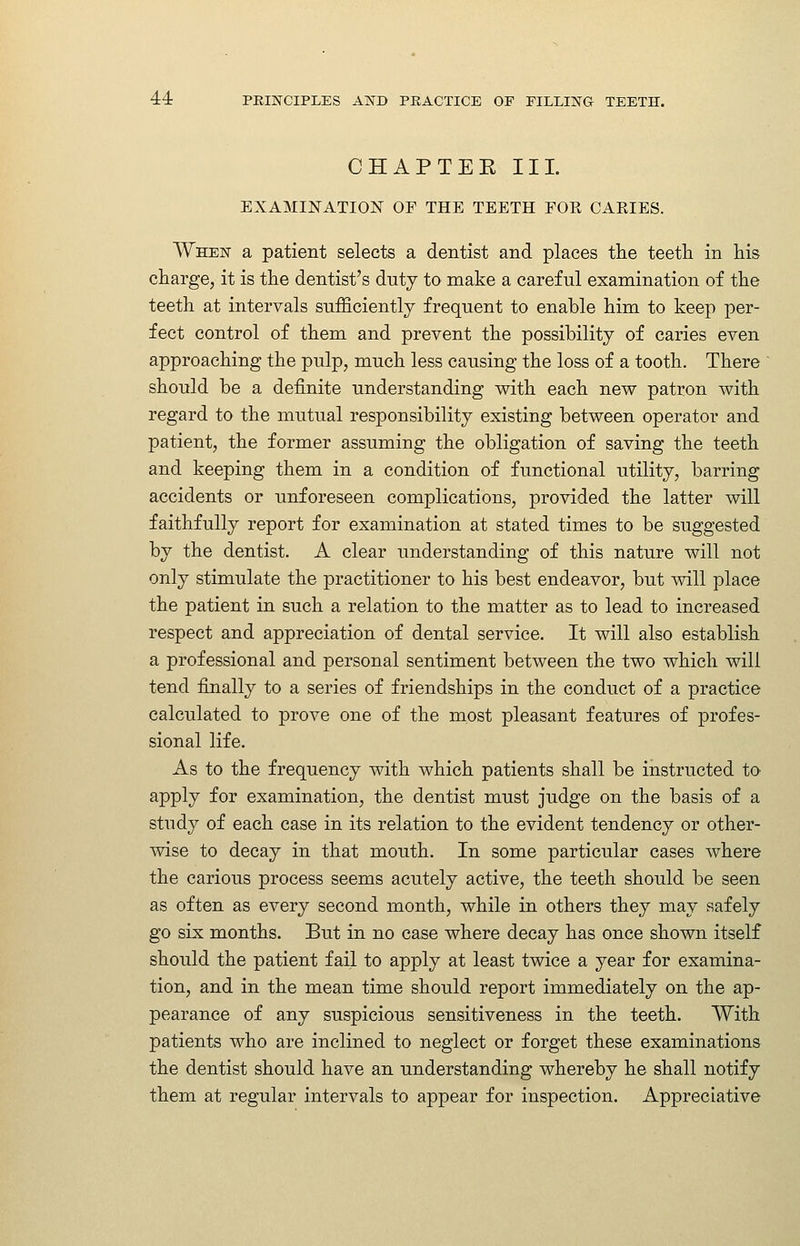 44 PRINCIPLES AND PRACTICE OF FILLING TEETH.

CHAPTER III.

EXAMINATION OF THE TEETH FOR CARIES.

When a patient selects a dentist and places the teeth in his charge, it is the dentist's duty to make a careful examination of the teeth at intervals sufficiently frequent to enable him to keep perfect control of them and prevent the possibility of caries even approaching the pulp, much less causing the loss of a tooth. There should be a definite understanding with each new patron with regard to the mutual responsibility existing between operator and patient, the former assuming the obligation of saving the teeth and keeping them in a condition of functional utility, barring accidents or unforeseen complications, provided the latter will faithfully report for examination at stated times to be suggested by the dentist. A clear understanding of this nature will not only stimulate the practitioner to his best endeavor, but will place the patient in such a relation to the matter as to lead to increased respect and appreciation of dental service. It will also establish a professional and personal sentiment between the two which will tend finally to a series of friendships in the conduct of a practice calculated to prove one of the most pleasant features of professional life.

As to the frequency with which patients shall be instructed to apply for examination, the dentist must judge on the basis of a study of each case in its relation to the evident tendency or otherwise to decay in that mouth. In some particular cases where the carious process seems acutely active, the teeth should be seen as often as every second month, while in others they may safely go six months. But in no case where decay has once shown itself should the patient fail to apply at least twice a year for examination, and in the mean time should report immediately on the appearance of any suspicious sensitiveness in the teeth. With patients who are inclined to neglect or forget these examinations the dentist should have an understanding whereby he shall notify them at regular intervals to appear for inspection. Appreciative